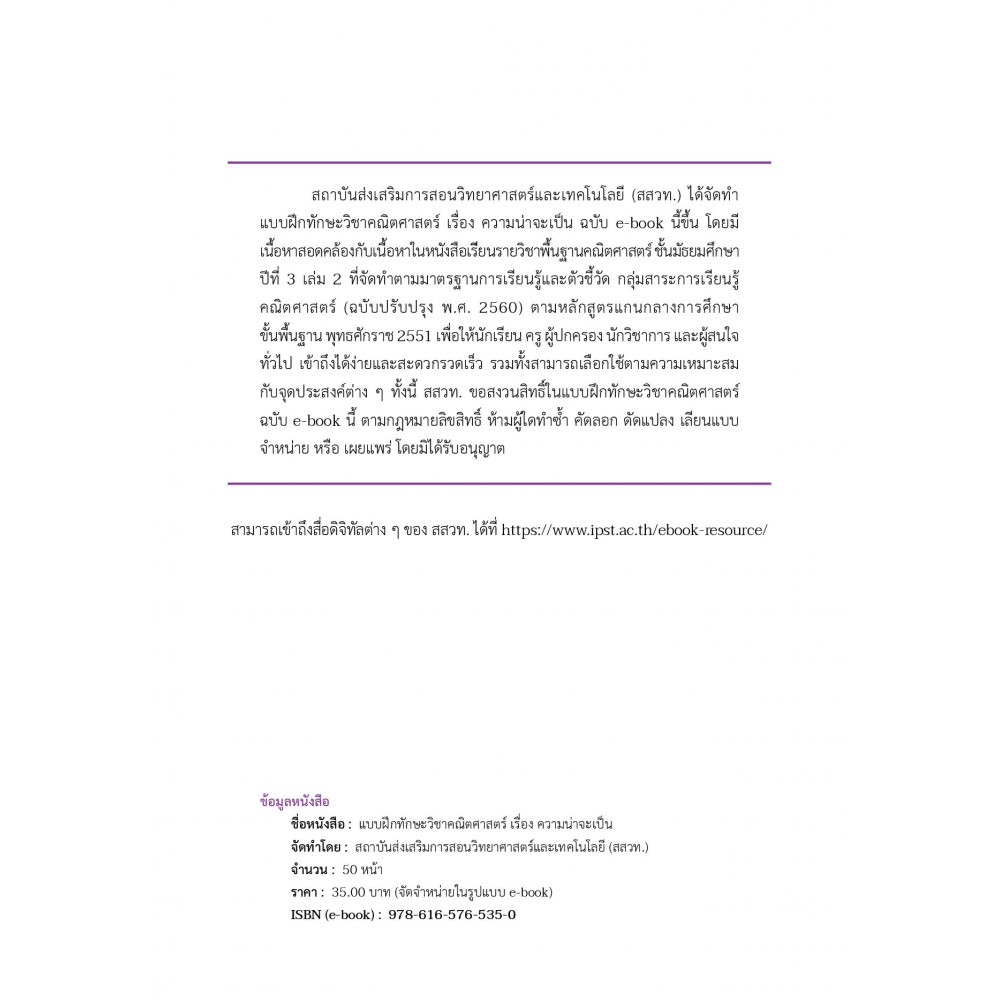 สถาบันส่งเสริมการสอนวิทยาศาสตร์และเทคโนโลยี (สสวท.) ได้จัดทำแบบฝึกทักษะวิชาคณิตศาสตร์ เรื่อง ความน่าจะเป็น ฉบับ e-book นี้ขึ้น โดยมีเนื้อหาสอดคล้องกับเนื้อหาในหนังสือเรียนรายวิชาพื้นฐานคณิตศาสตร์ ชั้นมัธยมศึกษาปีที่ 3 เล่ม 2 ที่จัดทำตามมาตรฐานการเรียนรู้และตัวชี้วัด กลุ่มสาระการเรียนรู้คณิตศาสตร์ (ฉบับปรับปรุง พ.ศ. 2560) ตามหลักสูตรแกนกลางการศึกษาขั้นพื้นฐาน พุทธศักราช 2551 เพื่อให้นักเรียน ครู ผู้ปกครอง นักวิชาการ และผู้สนใจทั่วไป เข้าถึงได้ง่ายและสะดวกรวดเร็ว รวมทั้งสามารถเลือกใช้ตามความเหมาะสมกับจุดประสงค์ต่าง ๆ ทั้งนี้ สสวท. ขอสงวนสิทธิ์ในแบบฝึกทักษะวิชาคณิตศาสตร์ ฉบับ e-book นี้ ตามกฎหมายลิขสิทธิ์ ห้ามผู้ใดทำซ้ำ คัดลอก ดัดแปลง เลียนแบบ จำหน่าย หรือ เผยแพร่ โดยมิได้รับอนุญาต

สามารถเข้าถึงสื่อดิจิทัลต่าง ๆ ของ สสวท. ได้ที่ https://www.ipst.ac.th/ebook-resource/

ข้อมูลหนังสือ
ชื่อหนังสือ : แบบฝึกทักษะวิชาคณิตศาสตร์ เรื่อง ความน่าจะเป็น
จัดทำโดย : สถาบันส่งเสริมการสอนวิทยาศาสตร์และเทคโนโลยี (สสวท.)
จำนวน : 50 หน้า
ราคา : 35.00 บาท (จัดจำหน่ายในรูปแบบ e-book)
ISBN (e-book) : 978-616-576-535-0